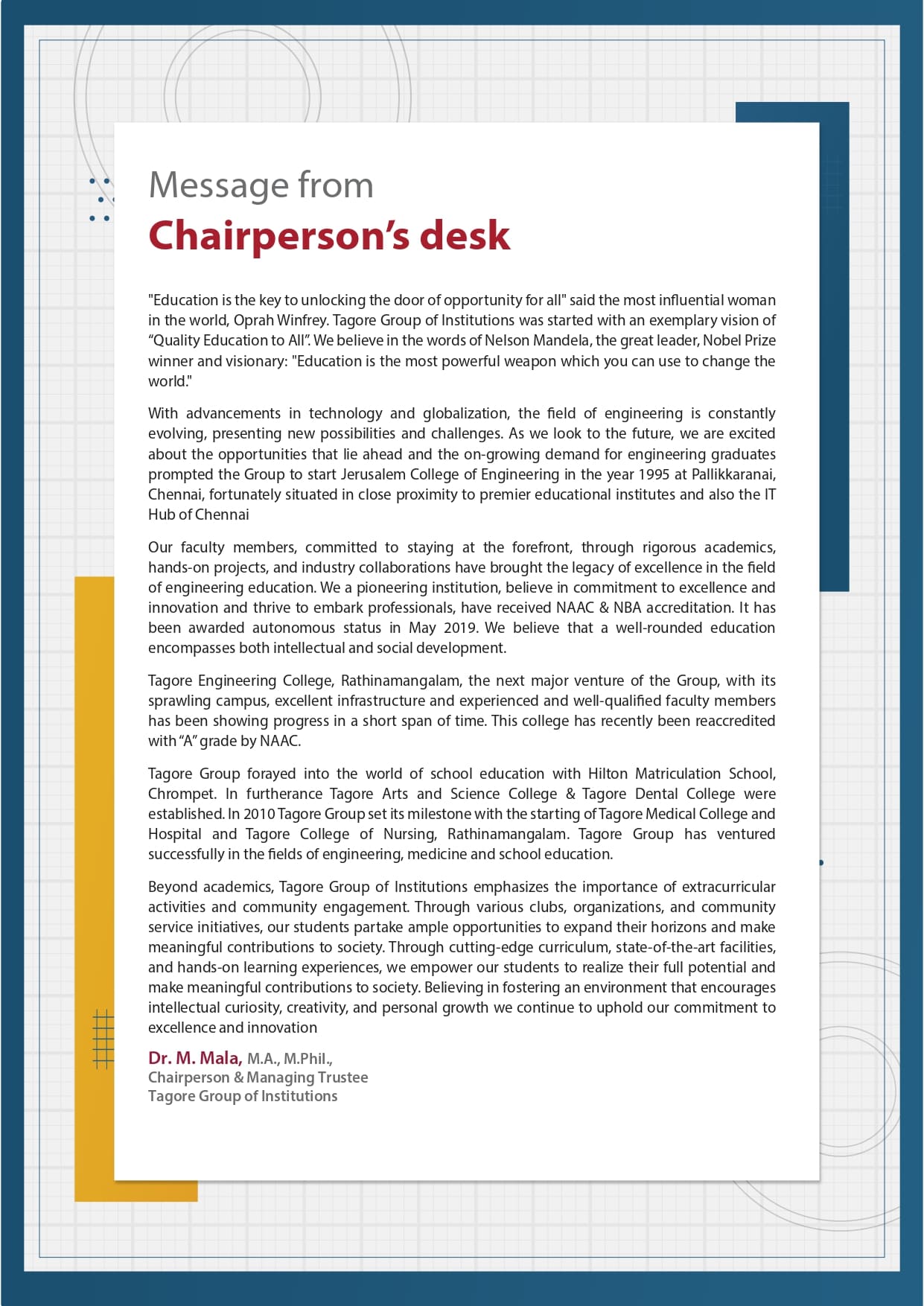 Message from
Chairperson's desk

"Education is the key to unlocking the door of opportunity for all" said the most influential woman in the world, Oprah Winfrey. Tagore Group of Institutions was started with an exemplary vision of "Quality Education to All". We believe in the words of Nelson Mandela, the great leader, Nobel Prize winner and visionary: "Education is the most powerful weapon which you can use to change the world."

With advancements in technology and globalization, the field of engineering is constantly evolving, presenting new possibilities and challenges. As we look to the future, we are excited about the opportunities that lie ahead and the on-growing demand for engineering graduates prompted the Group to start Jerusalem College of Engineering in the year 1995 at Pallikkaranai, Chennai, fortunately situated in close proximity to premier educational institutes and also the IT Hub of Chennai

Our faculty members, committed to staying at the forefront, through rigorous academics, hands-on projects, and industry collaborations have brought the legacy of excellence in the field of engineering education. We a pioneering institution, believe in commitment to excellence and innovation and thrive to embark professionals, have received NAAC & NBA accreditation. It has been awarded autonomous status in May 2019. We believe that a well-rounded education encompasses both intellectual and social development.

Tagore Engineering College, Rathinamangalam, the next major venture of the Group, with its sprawling campus, excellent infrastructure and experienced and well-qualified faculty members has been showing progress in a short span of time. This college has recently been reaccredited with "A" grade by NAAC.

Tagore Group forayed into the world of school education with Hilton Matriculation School, Chrompet. In furtherance Tagore Arts and Science College & Tagore Dental College were established. In 2010 Tagore Group set its milestone with the starting of Tagore Medical College and Hospital and Tagore College of Nursing, Rathinamangalam. Tagore Group has ventured successfully in the fields of engineering, medicine and school education.

Beyond academics, Tagore Group of Institutions emphasizes the importance of extracurricular activities and community engagement. Through various clubs, organizations, and community service initiatives, our students partake ample opportunities to expand their horizons and make meaningful contributions to society. Through cutting-edge curriculum, state-of-the-art facilities, and hands-on learning experiences, we empower our students to realize their full potential and make meaningful contributions to society. Believing in fostering an environment that encourages intellectual curiosity, creativity, and personal growth we continue to uphold our commitment to excellence and innovation

Dr. M. Mala, M.A., M.Phil.,
Chairperson & Managing Trustee
Tagore Group of Institutions